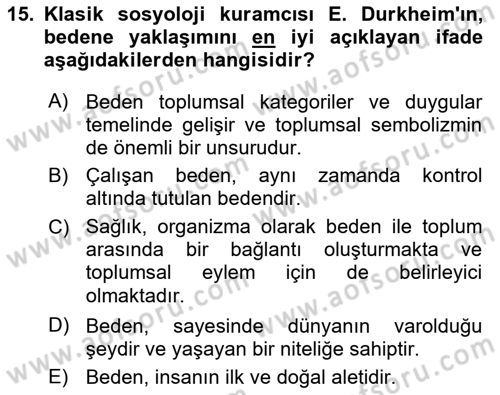 15. Klasik sosyoloji kuramcısı E. Durkheim'ın, bedene yaklaşımını en iyi açıklayan ifade aşağıdakilerden hangisidir?

A) Beden toplumsal kategoriler ve duygular temelinde gelişir ve toplumsal sembolizmin de önemli bir unsurudur.

B) Çalışan beden, aynı zamanda kontrol altında tutulan bedendir.

C) Sağlık, organizma olarak beden ile toplum arasında bir bağlantı oluşturmakta ve toplumsal eylem için de belirleyici olmaktadır.

D) Beden, sayesinde dünyanın varolduğu şeydir ve yaşayan bir niteliğe sahiptir.

E) Beden, insanın ilk ve doğal aletidir.

www.aofsoru.com